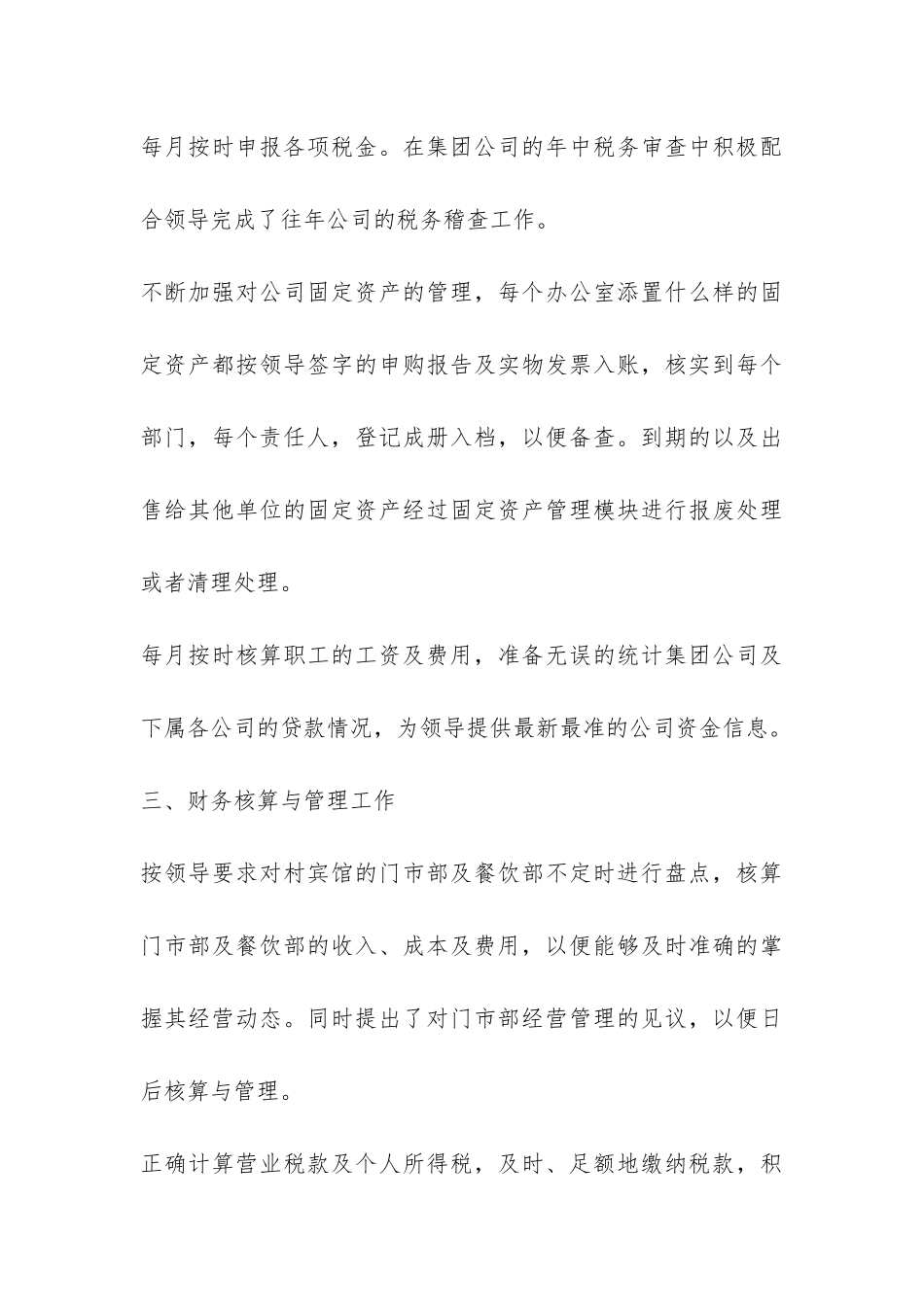 每月按时申报各项税金。在集团公司的年中税务审查中积极配合领导完成了往年公司的税务稽查工作。

不断加强对公司固定资产的管理，每个办公室添置什么样的固定资产都按领导签字的申购报告及实物发票入账，核实到每个部门，每个责任人，登记成册入档，以便备查。到期的以及出售给其他单位的固定资产经过固定资产管理模块进行报废处理或者清理处理。

每月按时核算职工的工资及费用，准备无误的统计集团公司及下属各公司的贷款情况，为领导提供最新最准的公司资金信息。

三、财务核算与管理工作

按领导要求对村宾馆的门市部及餐饮部不定时进行盘点，核算门市部及餐饮部的收入、成本及费用，以便能够及时准确的掌握其经营动态。同时提出了对门市部经营管理的见议，以便日后核算与管理。

正确计算营业税款及个人所得税，及时、足额地缴纳税款，积